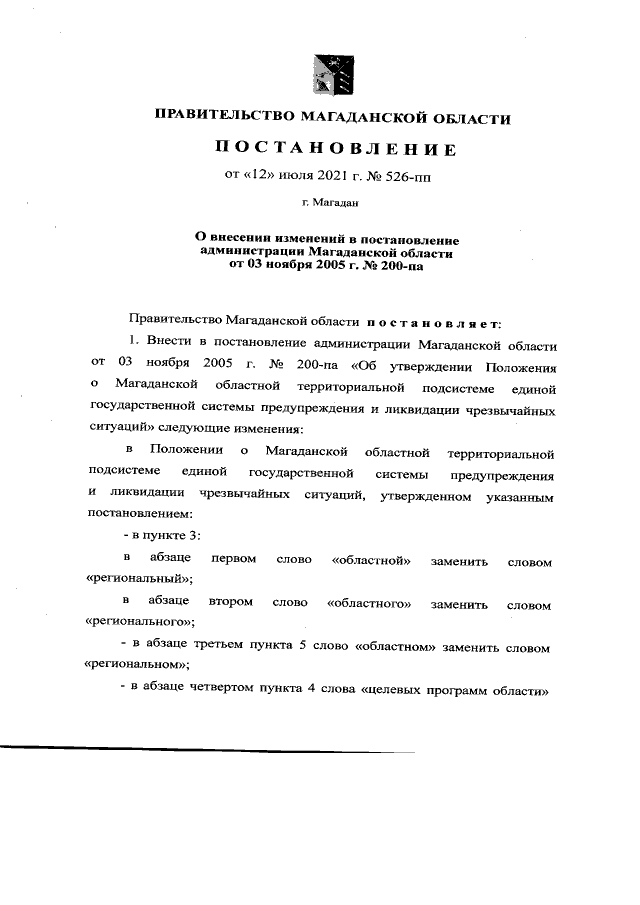 ПРАВИТЕЛЬСТВО МАГАДАНСКОЙ ОБЛАСТИ

ПОСТАНОВЛЕНИЕ

от «12» июля 2021 г. № 526-пп

г. Магадан

О внесении изменений в постановление администрации Магаданской области от 03 ноября 2005 г. № 200-па

Правительство Магаданской области постановляет:

1. Внести в постановление администрации Магаданской области от 03 ноября 2005 г. № 200-па «Об утверждении Положения о Магаданской областной территориальной подсистеме единой государственной системы предупреждения и ликвидации чрезвычайных ситуаций» следующие изменения:

в Положении о Магаданской областной территориальной подсистеме единой государственной системы предупреждения и ликвидации чрезвычайных ситуаций, утвержденном указанным постановлением:

- в пункте 3:

в абзаце первом слово «областной» заменить словом «региональный»;

в абзаце втором слово «областного» заменить словом «регионального»;

- в абзаце третьем пункта 5 слово «областном» заменить словом «региональном»;

- в абзаце четвертом пункта 4 слова «целевых программ области»